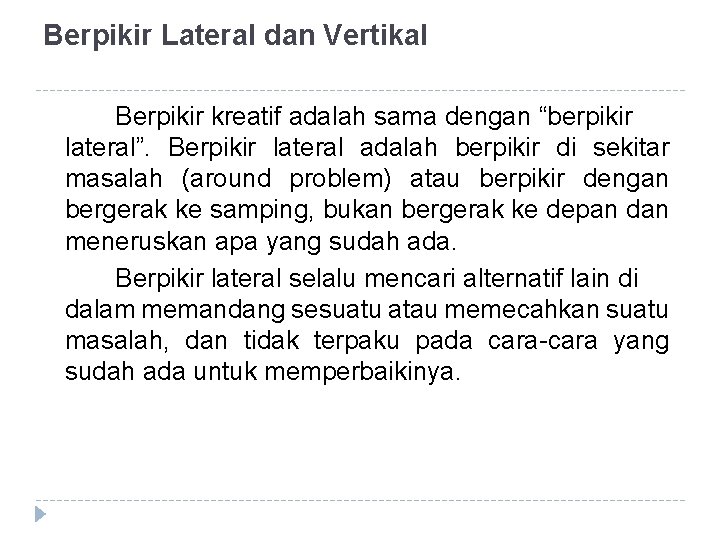 Berpikir Lateral dan Vertikal

Berpikir kreatif adalah sama dengan “berpikir lateral”. Berpikir lateral adalah berpikir di sekitar masalah (around problem) atau berpikir dengan bergerak ke samping, bukan bergerak ke depan dan meneruskan apa yang sudah ada.

Berpikir lateral selalu mencari alternatif lain di dalam memandang sesuatu atau memecahkan suatu masalah, dan tidak terpaku pada cara-cara yang sudah ada untuk memperbaikinya.